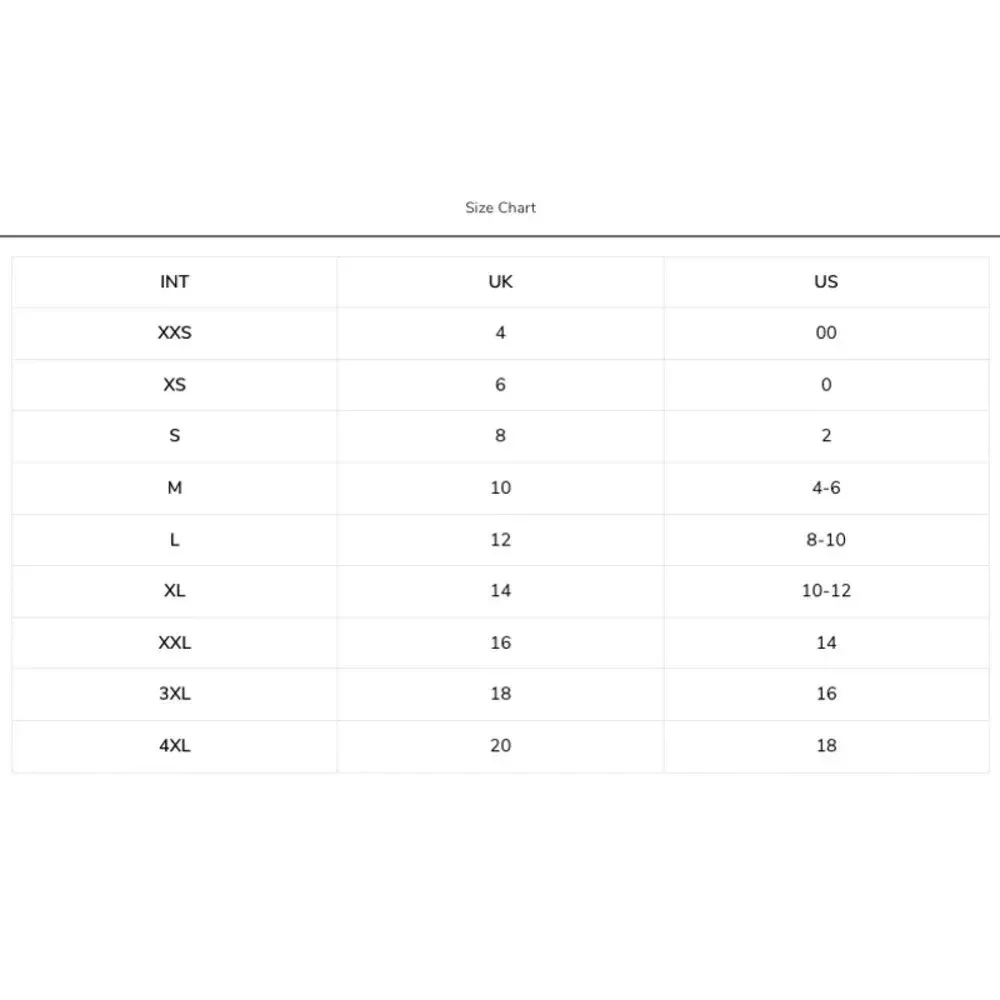 Size Chart

| INT | UK | US |
|---|---|---|
| XXS | 4 | 00 |
| XS | 6 | 0 |
| S | 8 | 2 |
| M | 10 | 4-6 |
| L | 12 | 8-10 |
| XL | 14 | 10-12 |
| XXL | 16 | 14 |
| 3XL | 18 | 16 |
| 4XL | 20 | 18 |